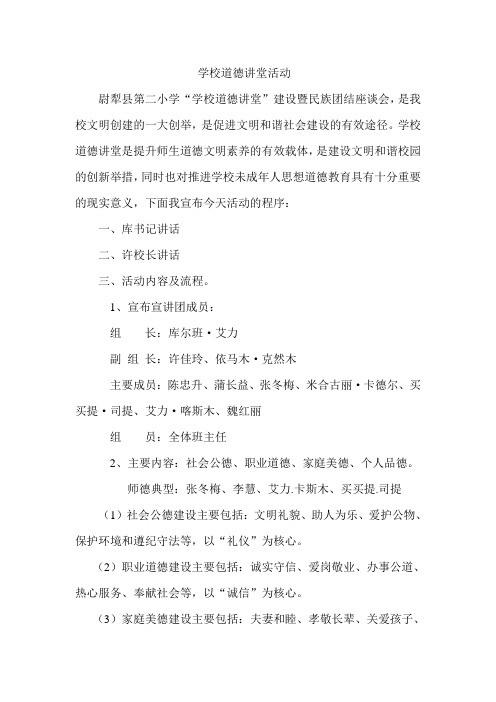 学校道德讲堂活动

尉犁县第二小学“学校道德讲堂”建设暨民族团结座谈会，是我校文明创建的一大创举，是促进文明和谐社会建设的有效途径。学校道德讲堂是提升师生道德文明素养的有效载体，是建设文明和谐校园的创新举措，同时也对推进学校未成年人思想道德教育具有十分重要的现实意义，下面我宣布今天活动的程序：

一、库书记讲话

二、许校长讲话

三、活动内容及流程。

1、宣布宣讲团成员：

组　　长：库尔班·艾力

副 组 长：许佳玲、依马木·克然木

主要成员：陈忠升、蒲长益、张冬梅、米合古丽·卡德尔、买买提·司提、艾力·喀斯木、魏红丽

组　　员：全体班主任

2、主要内容：社会公德、职业道德、家庭美德、个人品德。

师德典型：张冬梅、李慧、艾力.卡斯木、买买提.司提

（1）社会公德建设主要包括：文明礼貌、助人为乐、爱护公物、保护环境和遵纪守法等，以“礼仪”为核心。

（2）职业道德建设主要包括：诚实守信、爱岗敬业、办事公道、热心服务、奉献社会等，以“诚信”为核心。

（3）家庭美德建设主要包括：夫妻和睦、孝敬长辈、关爱孩子、